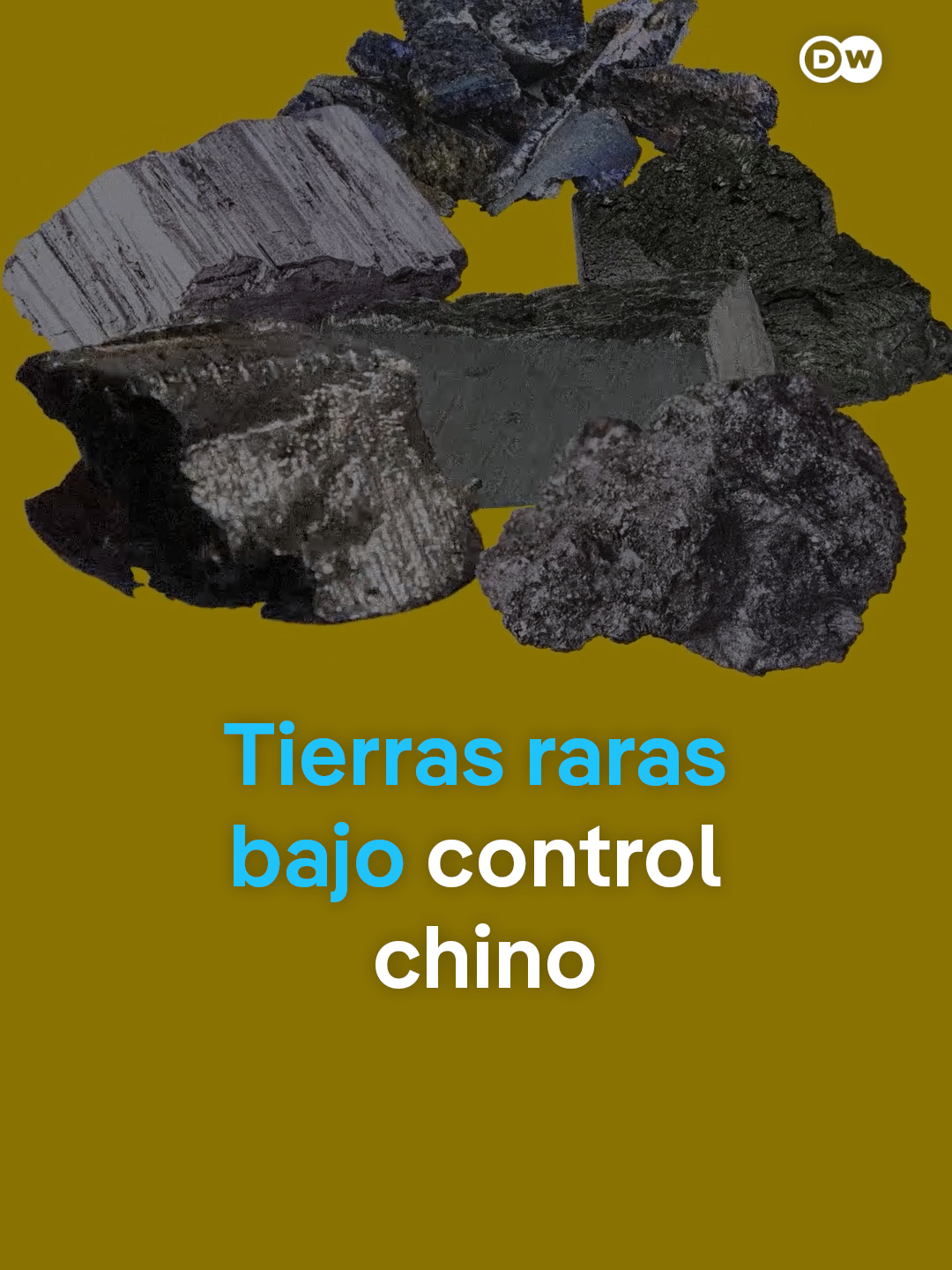 DW

Tierras raras bajo control chino